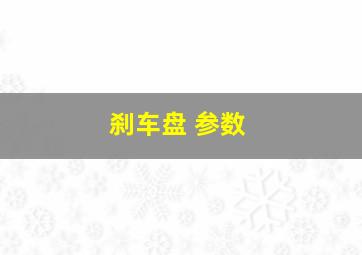 刹车盘 参数